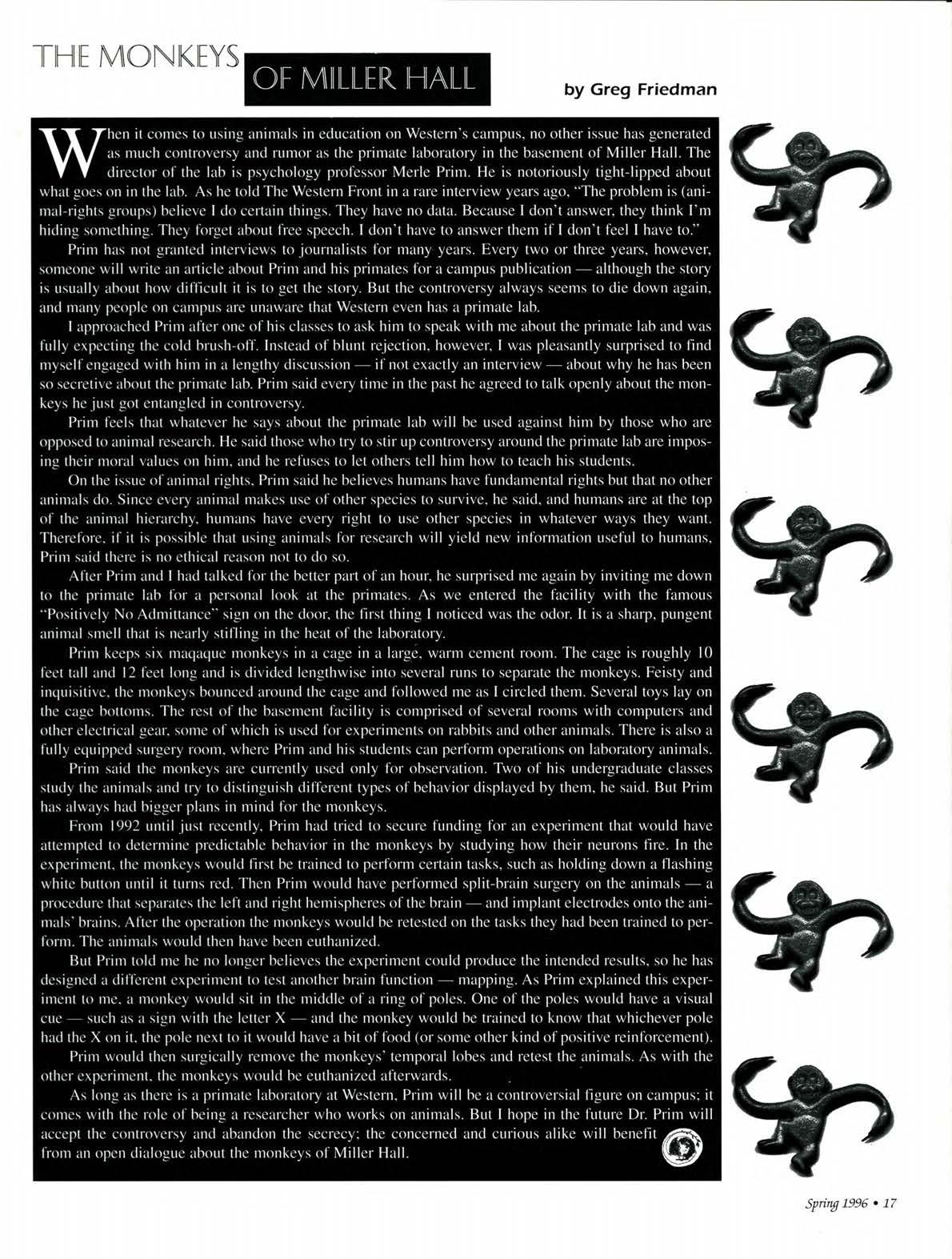 THE MONKEYS OF MILLER HALL

by Greg Friedman

When it comes to using animals in education on Western's campus, no other issue has generated as much controversy and rumor as the primate laboratory in the basement of Miller Hall. The director of the lab is psychology professor Merle Prim. He is notoriously tight-lipped about what goes on in the lab. As he told The Western Front in a rare interview years ago, "The problem is (animal-rights groups) believe I do certain things. They have no data. Because I don't answer, they think I'm hiding something. They forget about free speech. I don't have to answer them if I don't feel I have to."

Prim has not granted interviews to journalists for many years. Every two or three years, however, someone will write an article about Prim and his primates for a campus publication — although the story is usually about how difficult it is to get the story. But the controversy always seems to die down again, and many people on campus are unaware that Western even has a primate lab.

I approached Prim after one of his classes to ask him to speak with me about the primate lab and was fully expecting the cold brush-off. Instead of blunt rejection, however, I was pleasantly surprised to find myself engaged with him in a lengthy discussion — if not exactly an interview — about why he has been so secretive about the primate lab. Prim said every time in the past he agreed to talk openly about the monkeys he just got entangled in controversy.

Prim feels that whatever he says about the primate lab will be used against him by those who are opposed to animal research. He said those who try to stir up controversy around the primate lab are imposing their moral values on him, and he refuses to let others tell him how to teach his students.

On the issue of animal rights, Prim said he believes humans have fundamental rights but that no other animals do. Since every animal makes use of other species to survive, he said, and humans are at the top of the animal hierarchy, humans have every right to use other species in whatever ways they want. Therefore, if it is possible that using animals for research will yield new information useful to humans, Prim said there is no ethical reason not to do so.

After Prim and I had talked for the better part of an hour, he surprised me again by inviting me down to the primate lab for a personal look at the primates. As we entered the facility with the famous "Positively No Admittance" sign on the door, the first thing I noticed was the odor. It is a sharp, pungent animal smell that is nearly stifling in the heat of the laboratory.

Prim keeps six maqaque monkeys in a cage in a large, warm cement room. The cage is roughly 10 feet tall and 12 feet long and is divided lengthwise into several runs to separate the monkeys. Feisty and inquisitive, the monkeys bounced around the cage and followed me as I circled them. Several toys lay on the cage bottoms. The rest of the basement facility is comprised of several rooms with computers and other electrical gear, some of which is used for experiments on rabbits and other animals. There is also a fully equipped surgery room, where Prim and his students can perform operations on laboratory animals.

Prim said the monkeys are currently used only for observation. Two of his undergraduate classes study the animals and try to distinguish different types of behavior displayed by them, he said. But Prim has always had bigger plans in mind for the monkeys.

From 1992 until just recently, Prim had tried to secure funding for an experiment that would have attempted to determine predictable behavior in the monkeys by studying how their neurons fire. In the experiment, the monkeys would first be trained to perform certain tasks, such as holding down a flashing white button until it turns red. Then Prim would have performed split-brain surgery on the animals — a procedure that separates the left and right hemispheres of the brain — and implant electrodes onto the animals' brains. After the operation the monkeys would be retested on the tasks they had been trained to perform. The animals would then have been euthanized.

But Prim told me he no longer believes the experiment could produce the intended results, so he has designed a different experiment to test another brain function — mapping. As Prim explained this experiment to me, a monkey would sit in the middle of a ring of poles. One of the poles would have a visual cue — such as a sign with the letter X — and the monkey would be trained to know that whichever pole had the X on it, the pole next to it would have a bit of food (or some other kind of positive reinforcement).

Prim would then surgically remove the monkeys' temporal lobes and retest the animals. As with the other experiment, the monkeys would be euthanized afterwards.

As long as there is a primate laboratory at Western, Prim will be a controversial figure on campus; it comes with the role of being a researcher who works on animals. But I hope in the future Dr. Prim will accept the controversy and abandon the secrecy; the concerned and curious alike will benefit from an open dialogue about the monkeys of Miller Hall.

Spring 1996 • 17